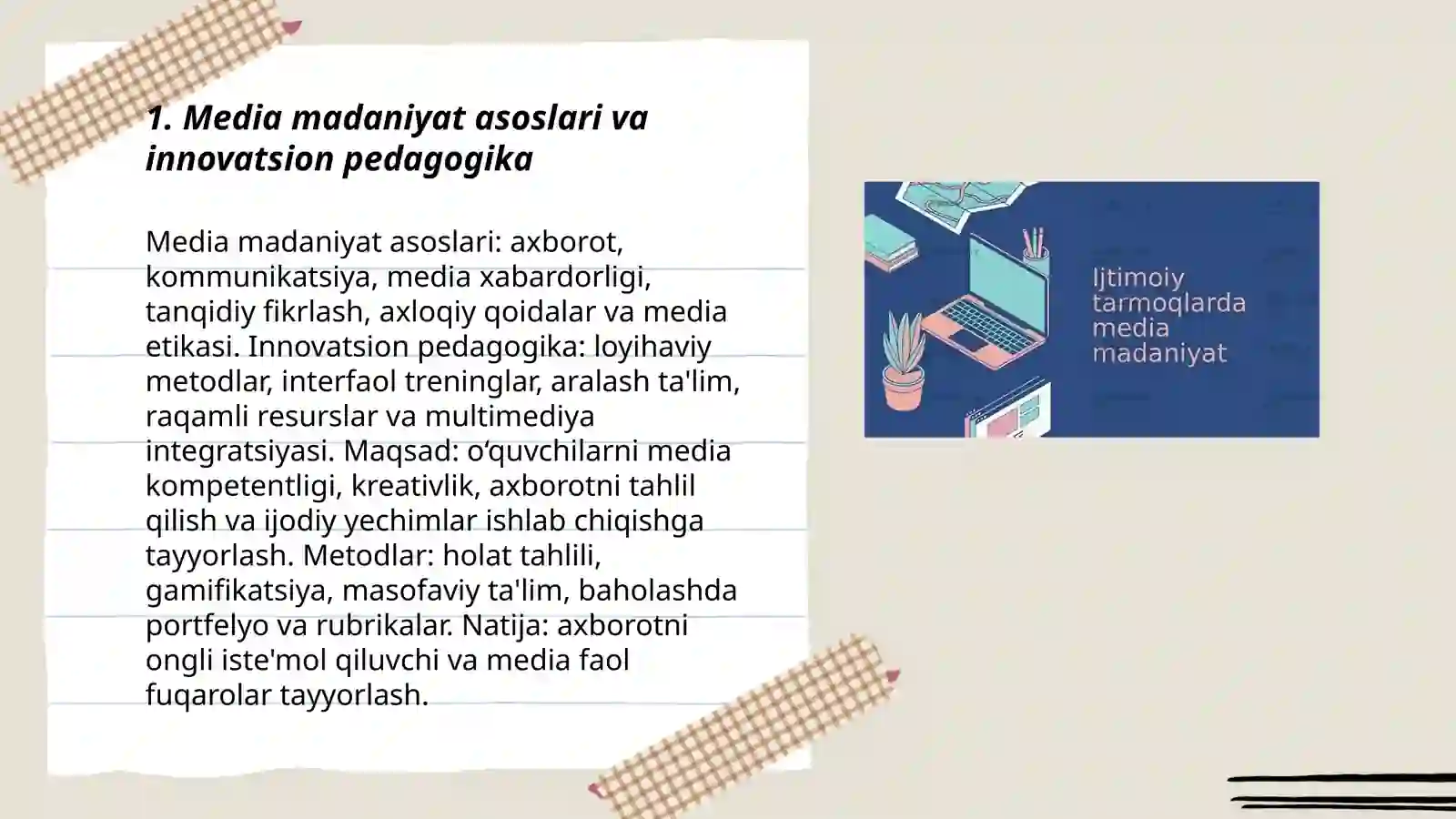 1. Media madaniyat asoslari va innovatsion pedagogika

Media madaniyat asoslari: axborot, kommunikatsiya, media xabardorligi, tanqidiy fikrlash, axloqiy qoidalar va media etikasi. Innovatsion pedagogika: loyihaviy metodlar, interfaol treninglar, aralash ta'lim, raqamli resurslar va multimediya integratsiyasi. Maqsad: o‘quvchilarni media kompetentligi, kreativlik, axborotni tahlil qilish va ijodiy yechimlar ishlab chiqishga tayyorlash. Metodlar: holat tahlili, gamifikatsiya, masofaviy ta'lim, baholashda portfelyo va rubrikalar. Natija: axborotni ongli iste'mol qiluvchi va media faol fuqarolar tayyorlash.

Ijtimoiy tarmoqlarda media madaniyat